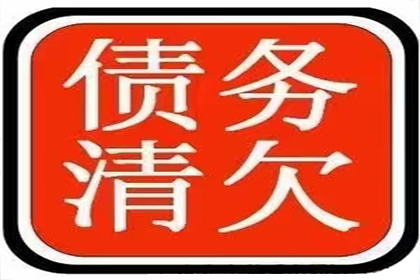 债务
清欠